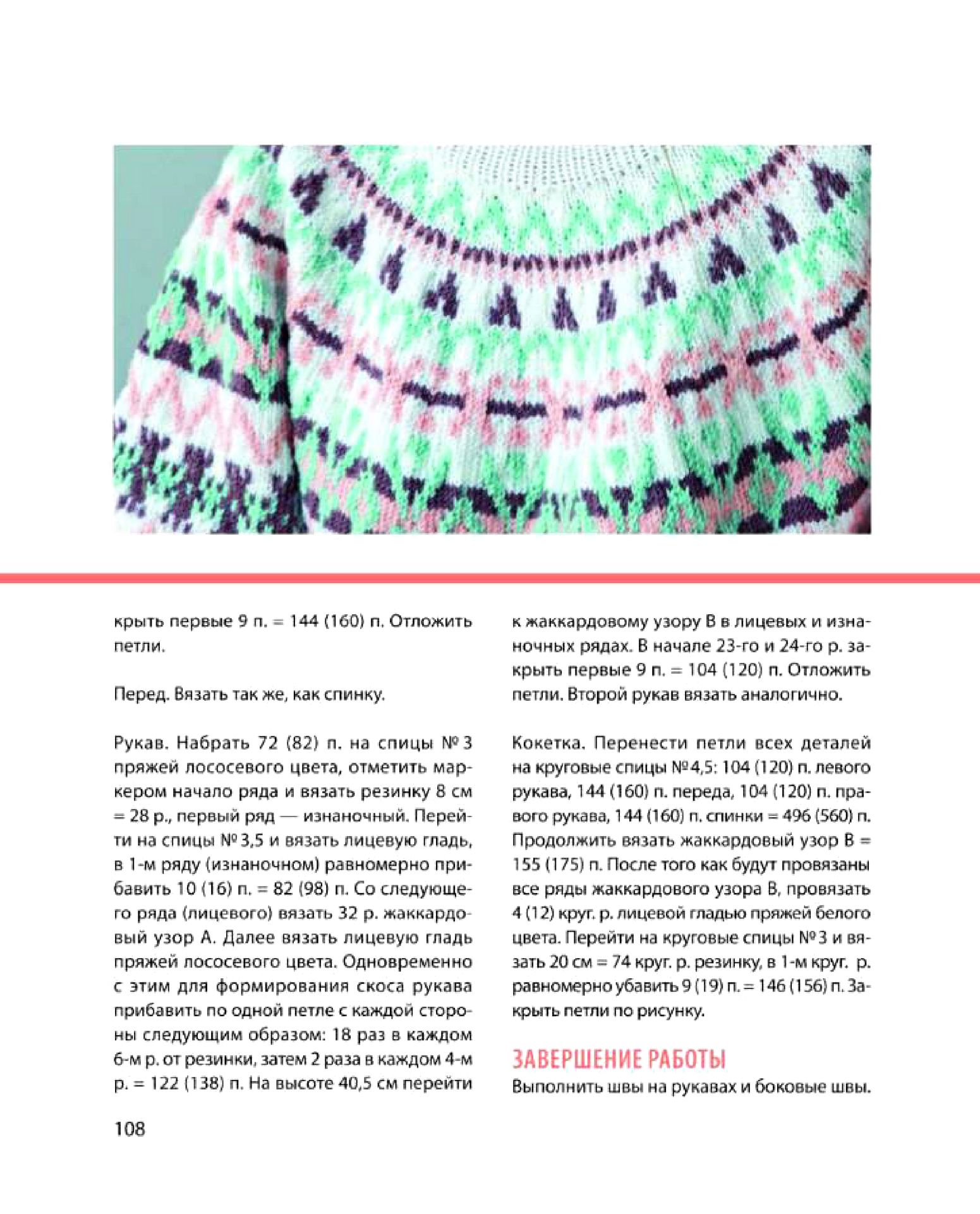 крыть первые 9 п. = 144 (160) п. Отложить петли.

Перед. Вязать так же, как спинку.

Рукав. Набрать 72 (82) п. на спицы № 3 пряжей лососевого цвета, отметить маркером начало ряда и вязать резинку 8 см = 28 р., первый ряд — изнаночный. Перейти на спицы № 3,5 и вязать лицевую гладь, в 1-м ряду (изнаночном) равномерно прибавить 10 (16) п. = 82 (98) п. Со следующего ряда (лицевого) вязать 32 р. жаккардовый узор А. Далее вязать лицевую гладь пряжей лососевого цвета. Одновременно с этим для формирования скоса рукава прибавить по одной петле с каждой стороны следующим образом: 18 раз в каждом 6-м р. от резинки, затем 2 раза в каждом 4-м р. = 122 (138) п. На высоте 40,5 см перейти к жаккардовому узору В в лицевых и изнаночных рядах. В начале 23-го и 24-го р. закрыть первые 9 п. = 104 (120) п. Отложить петли. Второй рукав вязать аналогично.

Кокетка. Перенести петли всех деталей на круговые спицы № 4,5: 104 (120) п. левого рукава, 144 (160) п. переда, 104 (120) п. правого рукава, 144 (160) п. спинки = 496 (560) п. Продолжить вязать жаккардовый узор В = 155 (175) п. После того как будут провязаны все ряды жаккардового узора В, провязать 4 (12) круг. р. лицевой гладью пряжей белого цвета. Перейти на круговые спицы № 3 и вязать 20 см = 74 круг. р. резинку, в 1-м круг. р. равномерно убавить 9 (19) п. = 146 (156) п. Закрыть петли по рисунку.

ЗАВЕРШЕНИЕ РАБОТЫ
Выполнить швы на рукавах и боковые швы.

108